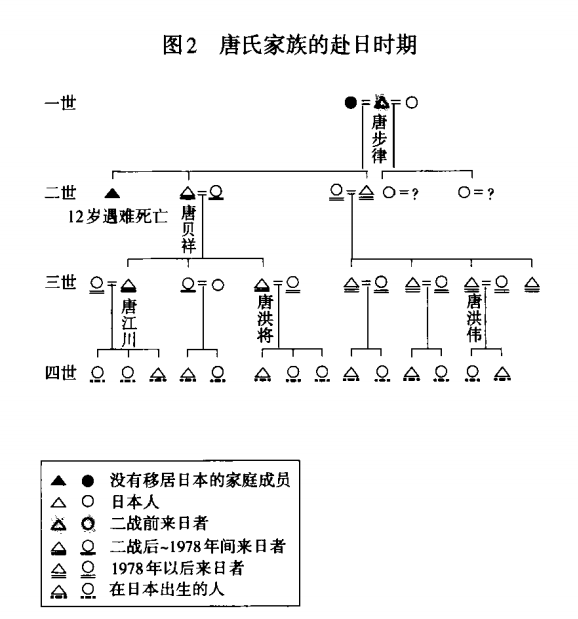 图2　唐氏家族的赴日时期

一世

唐步律

二世

12岁遇难死亡

唐贝祥

？

？

三世

唐江川

唐洪将

唐洪伟

四世

没有移居日本的家庭成员
日本人
二战前来日者
二战后~1978年间来日者
1978年以后来日者
在日本出生的人